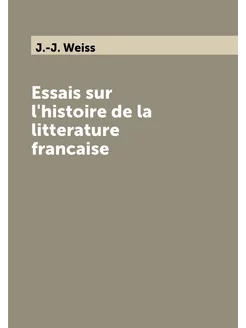 J.-J. Weiss

Essais sur l'histoire de la litterature francaise